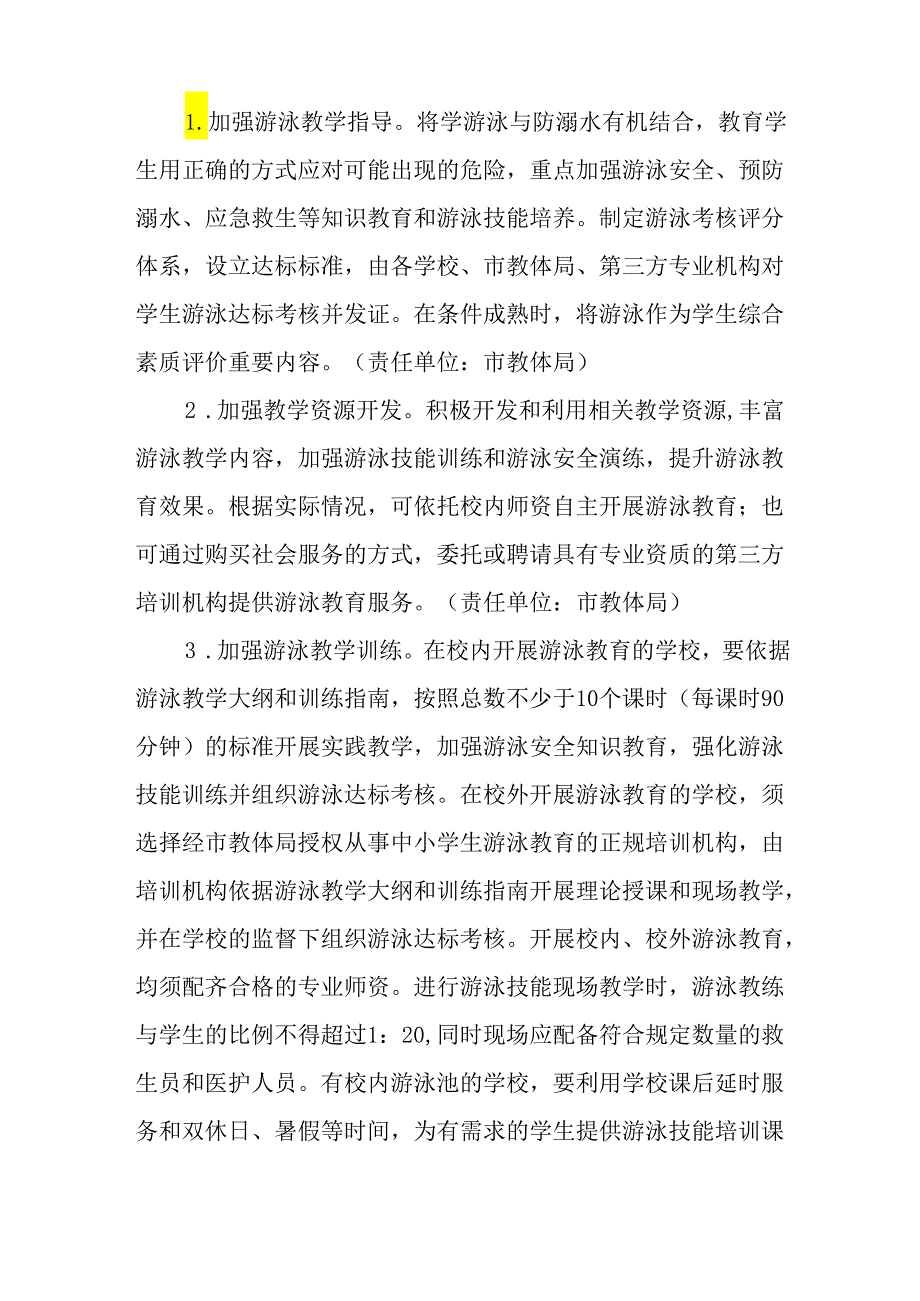 1.加强游泳教学指导。将学游泳与防溺水有机结合，教育学生用正确的方式应对可能出现的危险，重点加强游泳安全、预防溺水、应急救生等知识教育和游泳技能培养。制定游泳考核评分体系，设立达标标准，由各学校、市教体局、第三方专业机构对学生游泳达标考核并发证。在条件成熟时，将游泳作为学生综合素质评价重要内容。（责任单位：市教体局）

2．加强教学资源开发。积极开发和利用相关教学资源,丰富游泳教学内容，加强游泳技能训练和游泳安全演练，提升游泳教育效果。根据实际情况，可依托校内师资自主开展游泳教育；也可通过购买社会服务的方式，委托或聘请具有专业资质的第三方培训机构提供游泳教育服务。（责任单位：市教体局）

3．加强游泳教学训练。在校内开展游泳教育的学校，要依据游泳教学大纲和训练指南，按照总数不少于10个课时（每课时90分钟）的标准开展实践教学，加强游泳安全知识教育，强化游泳技能训练并组织游泳达标考核。在校外开展游泳教育的学校，须选择经市教体局授权从事中小学生游泳教育的正规培训机构，由培训机构依据游泳教学大纲和训练指南开展理论授课和现场教学，并在学校的监督下组织游泳达标考核。开展校内、校外游泳教育，均须配齐合格的专业师资。进行游泳技能现场教学时，游泳教练与学生的比例不得超过1：20,同时现场应配备符合规定数量的救生员和医护人员。有校内游泳池的学校，要利用学校课后延时服务和双休日、暑假等时间，为有需求的学生提供游泳技能培训课